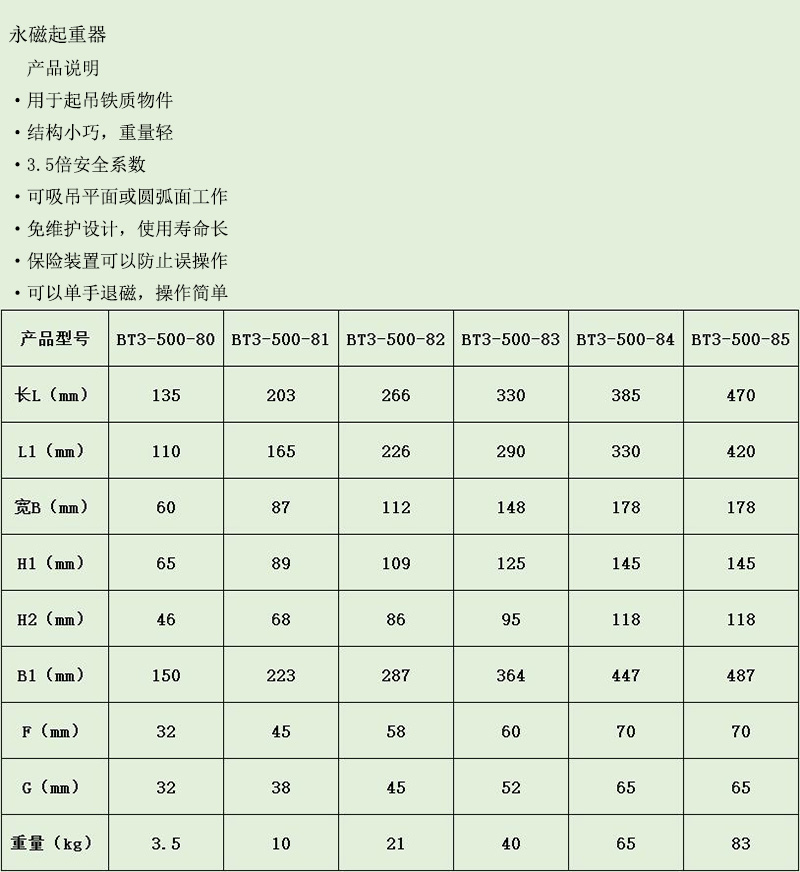 永磁起重器

产品说明

• 用于起吊铁质物件
• 结构小巧，重量轻
• 3.5倍安全系数
• 可吸吊平面或圆弧面工作
• 免维护设计，使用寿命长
• 保险装置可以防止误操作
• 可以单手退磁，操作简单

| 产品型号 | BT3-500-80 | BT3-500-81 | BT3-500-82 | BT3-500-83 | BT3-500-84 | BT3-500-85 |
|---|---|---|---|---|---|---|
| 长L（mm） | 135 | 203 | 266 | 330 | 385 | 470 |
| L1（mm） | 110 | 165 | 226 | 290 | 330 | 420 |
| 宽B（mm） | 60 | 87 | 112 | 148 | 178 | 178 |
| H1（mm） | 65 | 89 | 109 | 125 | 145 | 145 |
| H2（mm） | 46 | 68 | 86 | 95 | 118 | 118 |
| B1（mm） | 150 | 223 | 287 | 364 | 447 | 487 |
| F（mm） | 32 | 45 | 58 | 60 | 70 | 70 |
| G（mm） | 32 | 38 | 45 | 52 | 65 | 65 |
| 重量（kg） | 3.5 | 10 | 21 | 40 | 65 | 83 |